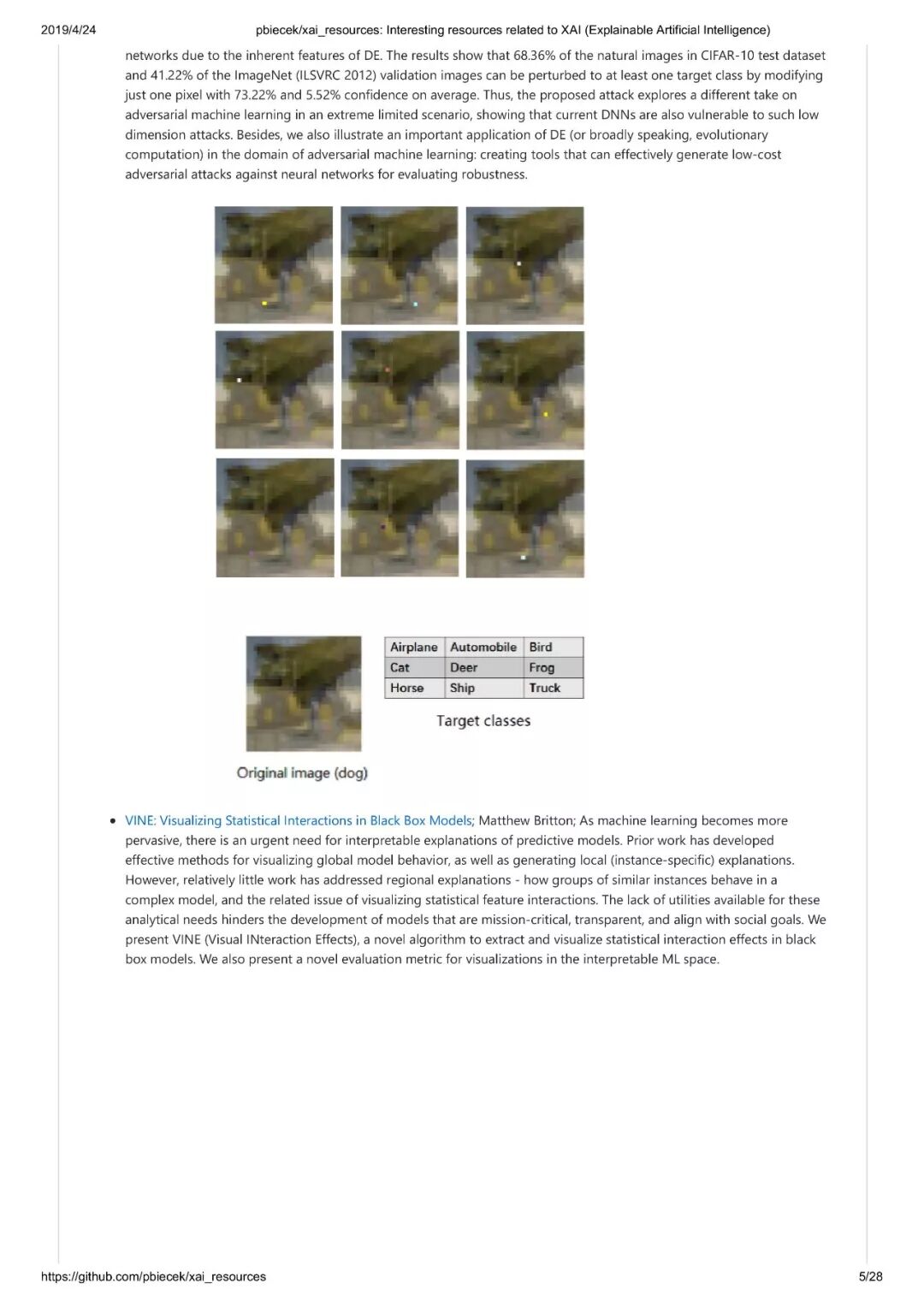 2019/4/24 pbiecek/xai_resources: Interesting resources related to XAI (Explainable Artificial Intelligence)

networks due to the inherent features of DE. The results show that 68.36% of the natural images in CIFAR-10 test dataset and 41.22% of the ImageNet (ILSVRC 2012) validation images can be perturbed to at least one target class by modifying just one pixel with 73.22% and 5.52% confidence on average. Thus, the proposed attack explores a different take on adversarial machine learning in an extreme limited scenario, showing that current DNNs are also vulnerable to such low dimension attacks. Besides, we also illustrate an important application of DE (or broadly speaking, evolutionary computation) in the domain of adversarial machine learning: creating tools that can effectively generate low-cost adversarial attacks against neural networks for evaluating robustness.

| Airplane | Automobile | Bird |
|---|---|---|
| Cat | Deer | Frog |
| Horse | Ship | Truck |

Target classes

Original image (dog)

• VINE: Visualizing Statistical Interactions in Black Box Models; Matthew Britton; As machine learning becomes more pervasive, there is an urgent need for interpretable explanations of predictive models. Prior work has developed effective methods for visualizing global model behavior, as well as generating local (instance-specific) explanations. However, relatively little work has addressed regional explanations - how groups of similar instances behave in a complex model, and the related issue of visualizing statistical feature interactions. The lack of utilities available for these analytical needs hinders the development of models that are mission-critical, transparent, and align with social goals. We present VINE (Visual INteraction Effects), a novel algorithm to extract and visualize statistical interaction effects in black box models. We also present a novel evaluation metric for visualizations in the interpretable ML space.

https://github.com/pbiecek/xai_resources 5/28